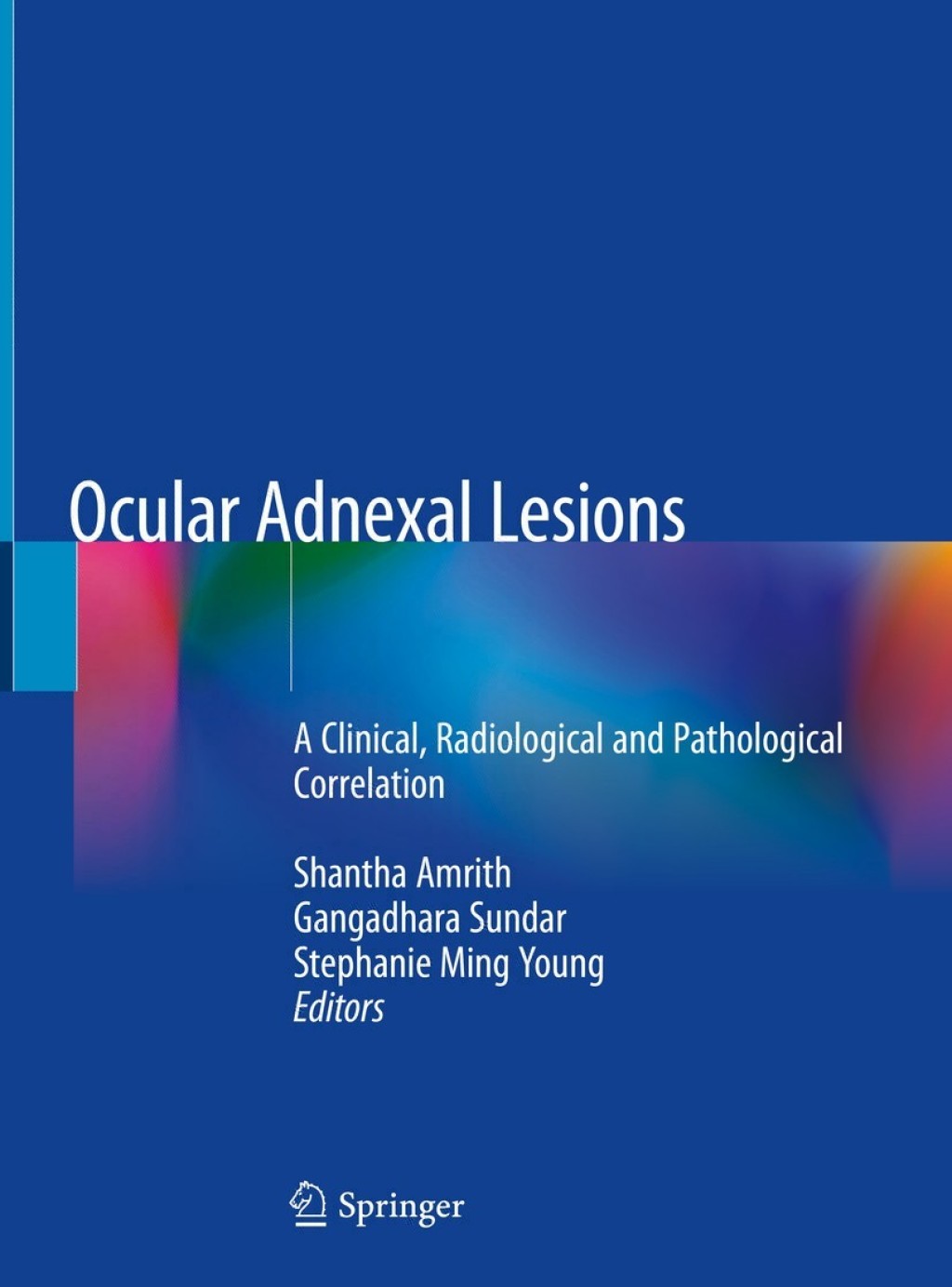 Ocular Adnexal Lesions

A Clinical, Radiological and Pathological Correlation

Shantha Amrith
Gangadhara Sundar
Stephanie Ming Young
Editors

Springer